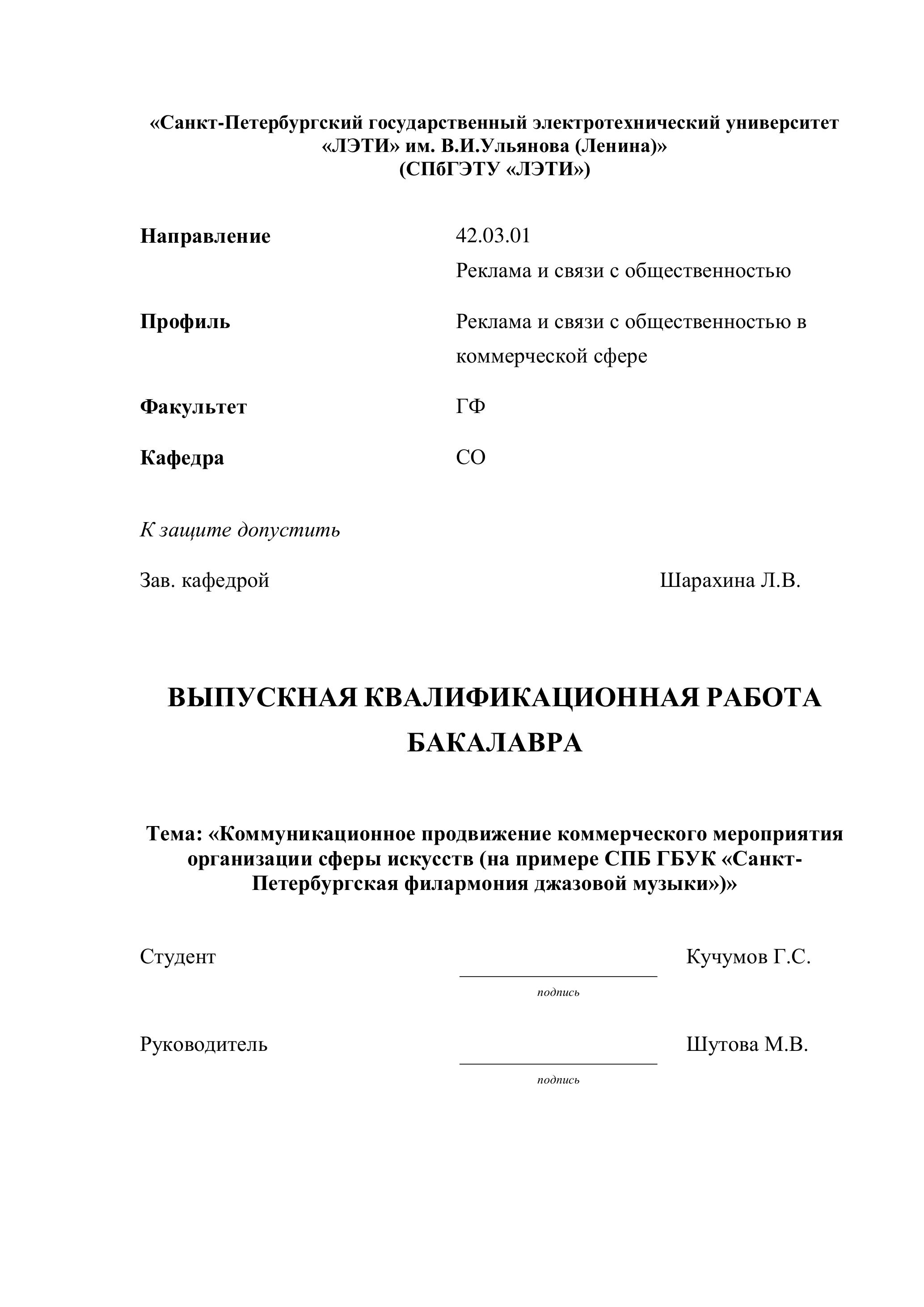 «Санкт-Петербургский государственный электротехнический университет «ЛЭТИ» им. В.И.Ульянова (Ленина)»
(СПбГЭТУ «ЛЭТИ»)

Направление 42.03.01
Реклама и связи с общественностью

Профиль Реклама и связи с общественностью в коммерческой сфере

Факультет ГФ

Кафедра СО

К защите допустить

Зав. кафедрой Шарахина Л.В.

ВЫПУСКНАЯ КВАЛИФИКАЦИОННАЯ РАБОТА БАКАЛАВРА

Тема: «Коммуникационное продвижение коммерческого мероприятия организации сферы искусств (на примере СПБ ГБУК «Санкт-Петербургская филармония джазовой музыки»)»

Студент Кучумов Г.С.
подпись

Руководитель Шутова М.В.
подпись